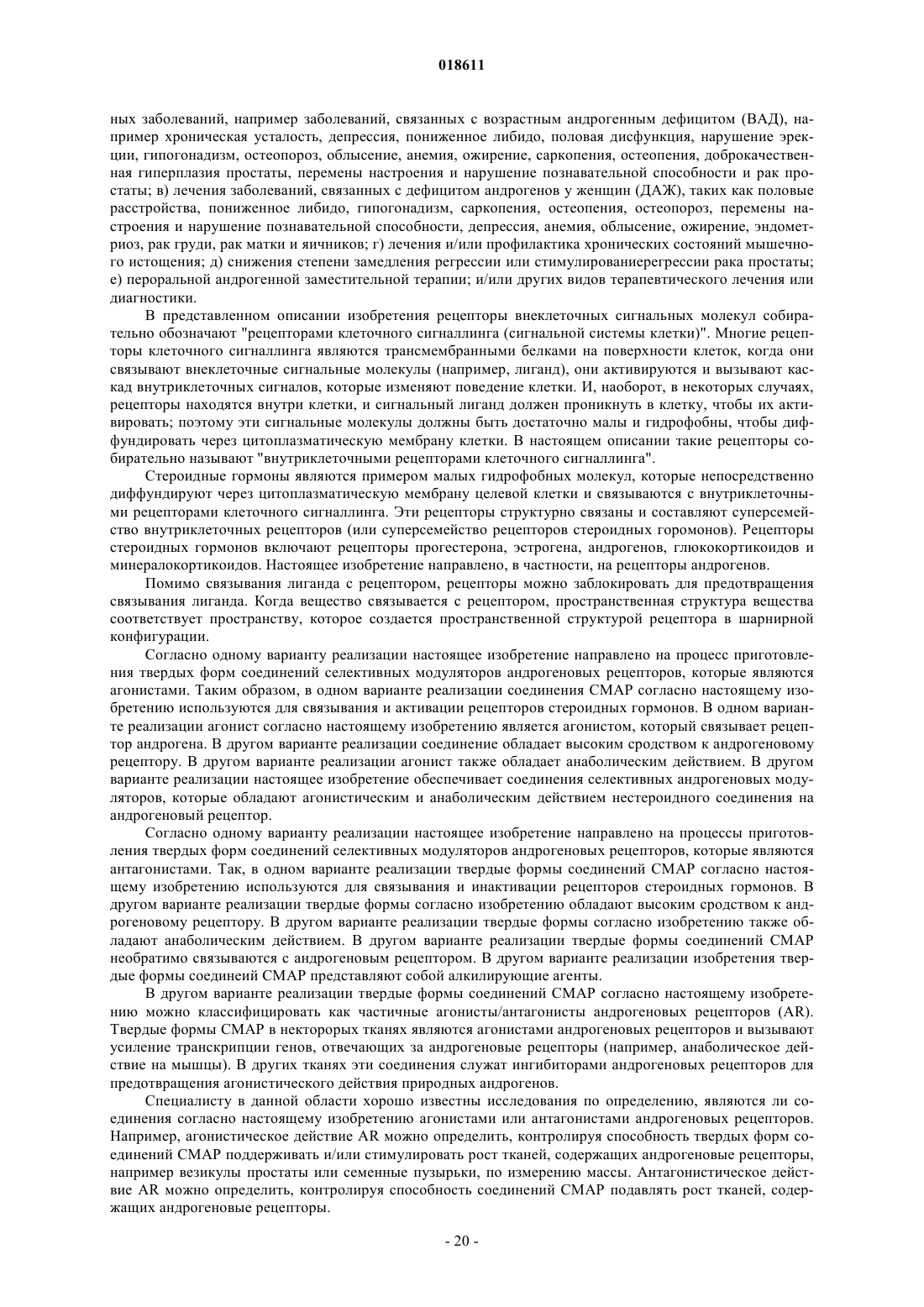 018611

ных заболеваний, например заболеваний, связанных с возрастным андрогенным дефицитом (ВАД), например хроническая усталость, депрессия, пониженное либидо, половая дисфункция, нарушение эрекции, гипогонадизм, остеопороз, облысение, анемия, ожирение, саркопения, остеопения, доброкачественная гиперплазия простаты, перемены настроения и нарушение познавательной способности и рак простаты; в) лечения заболеваний, связанных с дефицитом андрогенов у женщин (ДАЖ), таких как половые расстройства, пониженное либидо, гипогонадизм, саркопения, остеопения, остеопороз, перемены настроения и нарушение познавательной способности, депрессия, анемия, облысение, ожирение, эндометриоз, рак груди, рак матки и яичников; г) лечения и/или профилактика хронических состояний мышечного истощения; д) снижения степени замедления регрессии или стимулированиерегрессии рака простаты; е) пероральной андрогенной заместительной терапии; и/или других видов терапевтического лечения или диагностики.

В представленном описании изобретения рецепторы внеклеточных сигнальных молекул собирательно обозначают "рецепторами клеточного сигналлинга (сигнальной системы клетки)". Многие рецепторы клеточного сигналлинга являются трансмембранными белками на поверхности клеток, когда они связывают внеклеточные сигнальные молекулы (например, лиганд), они активируются и вызывают каскад внутриклеточных сигналов, которые изменяют поведение клетки. И, наоборот, в некоторых случаях, рецепторы находятся внутри клетки, и сигнальный лиганд должен проникнуть в клетку, чтобы их активировать; поэтому эти сигнальные молекулы должны быть достаточно малы и гидрофобны, чтобы диффундировать через цитоплазматическую мембрану клетки. В настоящем описании такие рецепторы собирательно называют "внутриклеточными рецепторами клеточного сигналлинга".

Стероидные гормоны являются примером малых гидрофобных молекул, которые непосредственно диффундируют через цитоплазматическую мембрану целевой клетки и связываются с внутриклеточными рецепторами клеточного сигналлинга. Эти рецепторы структурно связаны и составляют суперсемейство внутриклеточных рецепторов (или суперсемейство рецепторов стероидных горомонов). Рецепторы стероидных гормонов включают рецепторы прогестерона, эстрогена, андрогенов, глюкокортикоидов и минералокортикоидов. Настоящее изобретение направлено, в частности, на рецепторы андрогенов.

Помимо связывания лиганда с рецептором, рецепторы можно заблокировать для предотвращения связывания лиганда. Когда вещество связывается с рецептором, пространственная структура вещества соответствует пространству, которое создается пространственной структурой рецептора в шарнирной конфигурации.

Согласно одному варианту реализации настоящее изобретение направлено на процесс приготовления твердых форм соединений селективных модуляторов андрогеновых рецепторов, которые являются агонистами. Таким образом, в одном варианте реализации соединения СМАР согласно настоящему изобретению используются для связывания и активации рецепторов стероидных гормонов. В одном варианте реализации агонист согласно настоящему изобретению является агонистом, который связывает рецептор андрогена. В другом варианте реализации соединение обладает высоким сродством к андрогеновому рецептору. В другом варианте реализации агонист также обладает анаболическим действием. В другом варианте реализации настоящее изобретение обеспечивает соединения селективных андрогеновых модуляторов, которые обладают агонистическим и анаболическим действием нестероидного соединения на андрогеновый рецептор.

Согласно одному варианту реализации настоящее изобретение направлено на процессы приготовления твердых форм соединений селективных модуляторов андрогеновых рецепторов, которые являются антагонистами. Так, в одном варианте реализации твердые формы соединений СМАР согласно настоящему изобретению используются для связывания и инактивации рецепторов стероидных гормонов. В другом варианте реализации твердые формы согласно изобретению обладают высоким сродством к андрогеновому рецептору. В другом варианте реализации твердые формы согласно изобретению также обладают анаболическим действием. В другом варианте реализации твердые формы соединений СМАР необратимо связываются с андрогеновым рецептором. В другом варианте реализации изобретения твердые формы соединеий СМАР представляют собой алкилирующие агенты.

В другом варианте реализации твердые формы соединений СМАР согласно настоящему изобретению можно классифицировать как частичные агонисты/антагонисты андрогеновых рецепторов (AR). Твердые формы СМАР в некторорых тканях являются агонистами андрогеновых рецепторов и вызывают усиление транскрипции генов, отвечающих за андрогеновые рецепторы (например, анаболическое действие на мышцы). В других тканях эти соединения служат ингибиторами андрогеновых рецепторов для предотвращения агонистического действия природных андрогенов.

Специалисту в данной области хорошо известны исследования по определению, являются ли соединения согласно настоящему изобретению агонистами или антагонистами андрогеновых рецепторов. Например, агонистическое действие AR можно определить, контролируя способность твердых форм соединений СМАР поддерживать и/или стимулировать рост тканей, содержащих андрогеновые рецепторы, например везикулы простаты или семенные пузырьки, по измерению массы. Антагонистическое действие AR можно определить, контролируя способность соединений СМАР подавлять рост тканей, содержащих андрогеновые рецепторы.

- 20 -